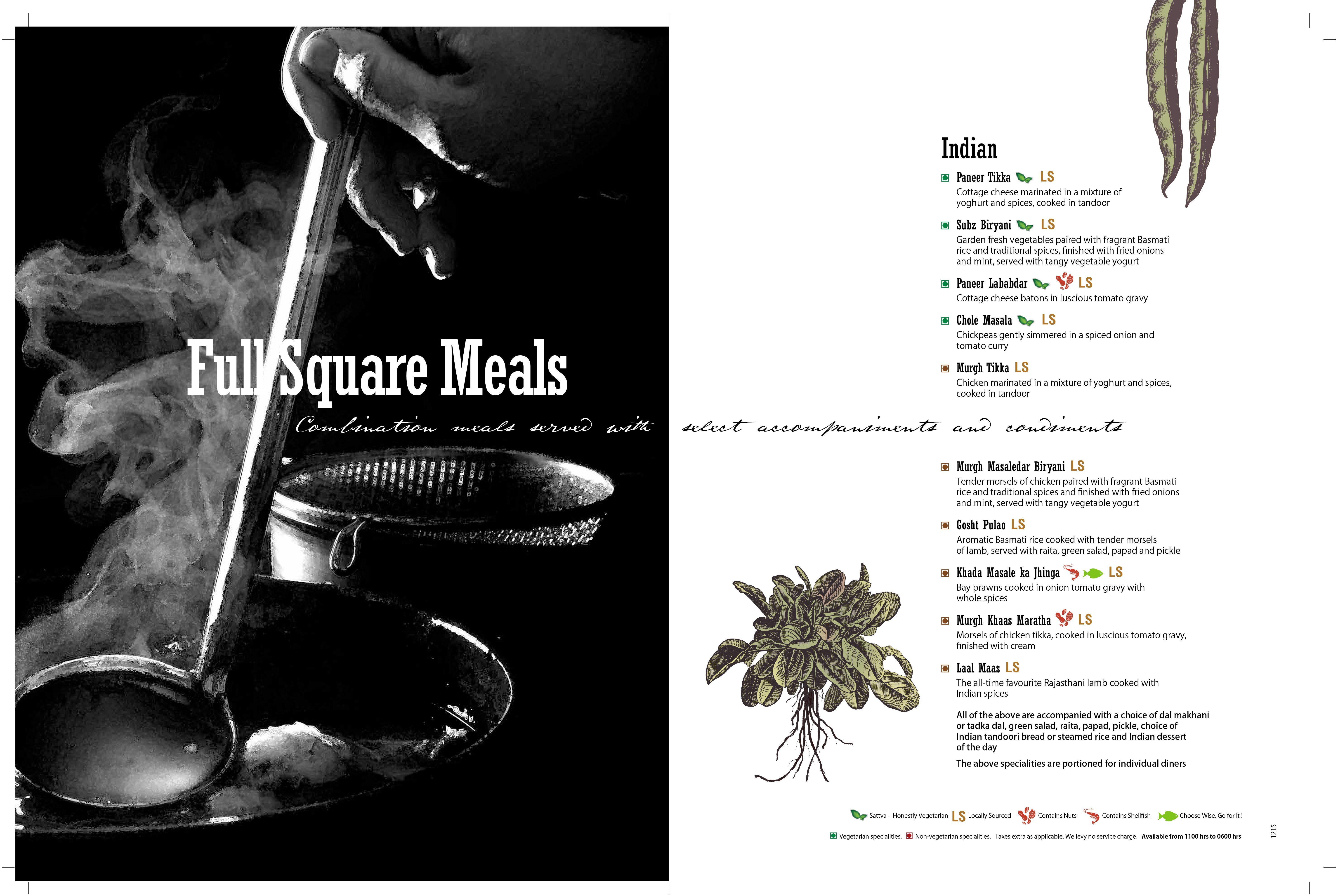 Full Square Meals

Combination meals served with select accompaniments and condiments

Indian

Paneer Tikka LS

Cottage cheese marinated in a mixture of yoghurt and spices, cooked in tandoor

Subz Biryani LS

Garden fresh vegetables paired with fragrant Basmati rice and traditional spices, finished with fried onions and mint, served with tangy vegetable yogurt

Paneer Lababdar LS

Cottage cheese batons in luscious tomato gravy

Chole Masala LS

Chickpeas gently simmered in a spiced onion and tomato curry

Murgh Tikka LS

Chicken marinated in a mixture of yoghurt and spices, cooked in tandoor

Murgh Masaledar Biryani LS

Tender morsels of chicken paired with fragrant Basmati rice and traditional spices and finished with fried onions and mint, served with tangy vegetable yogurt

Gosht Pulao LS

Aromatic Basmati rice cooked with tender morsels of lamb, served with raita, green salad, papad and pickle

Khada Masale ka Jhinga LS

Bay prawns cooked in onion tomato gravy with whole spices

Murgh Khaas Maratha LS

Morsels of chicken tikka, cooked in luscious tomato gravy, finished with cream

Laal Maas LS

The all-time favourite Rajasthani lamb cooked with Indian spices

All of the above are accompanied with a choice of dal makhani or tadka dal, green salad, raita, papad, pickle, choice of Indian tandoori bread or steamed rice and Indian dessert of the day

The above specialities are portioned for individual diners

Sattva – Honestly Vegetarian LS Locally Sourced Contains Nuts Contains Shellfish Choose Wise. Go for it !

Vegetarian specialities. Non-vegetarian specialities. Taxes extra as applicable. We levy no service charge. Available from 1100 hrs to 0600 hrs.

1215